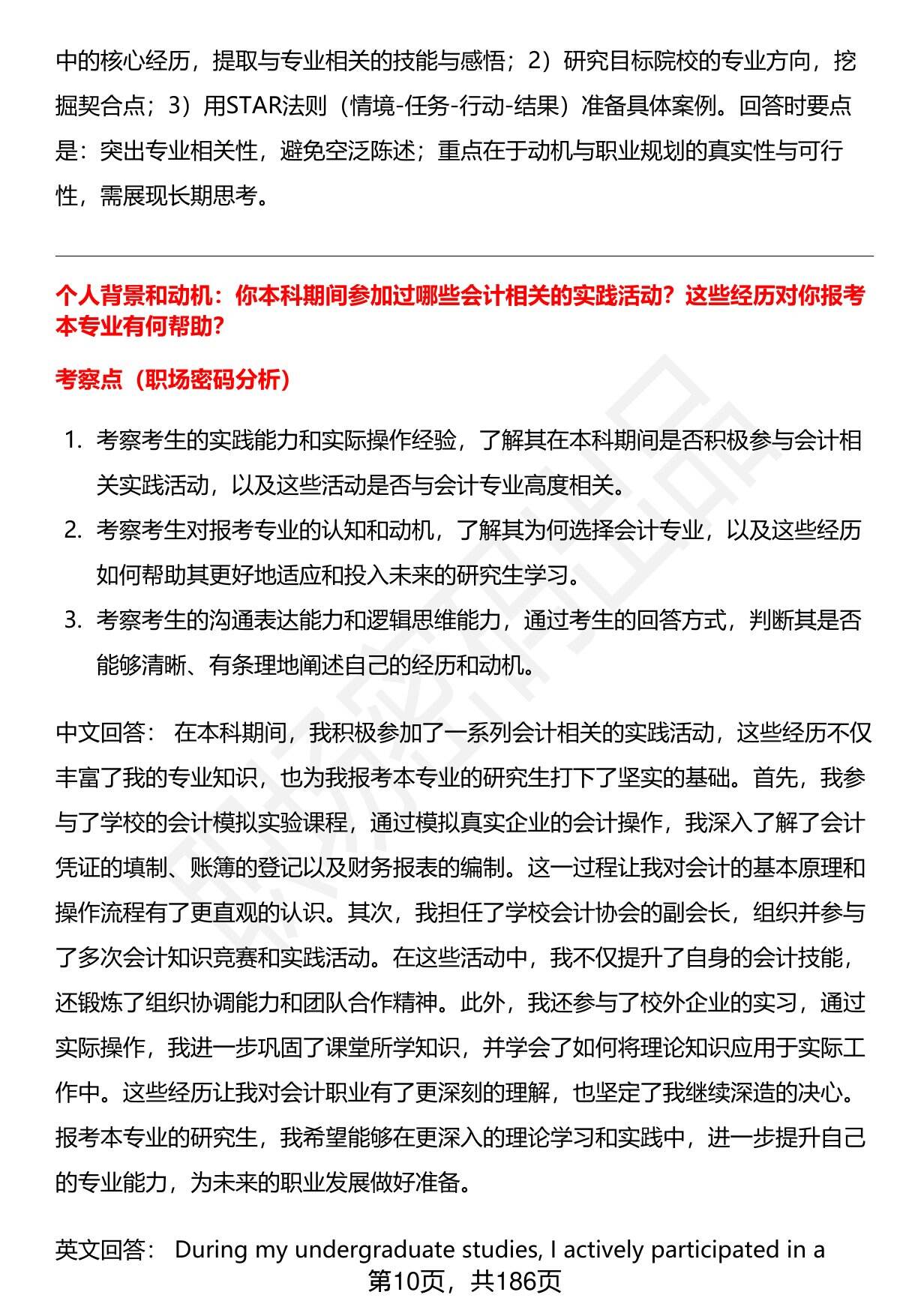 中的核心经历，提取与专业相关的技能与感悟；2）研究目标院校的专业方向，挖掘契合点；3）用STAR法则（情境-任务-行动-结果）准备具体案例。回答时要点是：突出专业相关性，避免空泛陈述；重点在于动机与职业规划的真实性与可行性，需展现长期思考。

个人背景和动机：你本科期间参加过哪些会计相关的实践活动？这些经历对你报考本专业有何帮助？

考察点（职场密码分析）

1. 考察考生的实践能力和实际操作经验，了解其在本科期间是否积极参与会计相关实践活动，以及这些活动是否与会计专业高度相关。
2. 考察考生对报考专业的认知和动机，了解其为何选择会计专业，以及这些经历如何帮助其更好地适应和投入未来的研究生学习。
3. 考察考生的沟通表达能力和逻辑思维能力，通过考生的回答方式，判断其是否能够清晰、有条理地阐述自己的经历和动机。

中文回答： 在本科期间，我积极参加了一系列会计相关的实践活动，这些经历不仅丰富了我的专业知识，也为我报考本专业的研究生打下了坚实的基础。首先，我参与了学校的会计模拟实验课程，通过模拟真实企业的会计操作，我深入了解了会计凭证的填制、账簿的登记以及财务报表的编制。这一过程让我对会计的基本原理和操作流程有了更直观的认识。其次，我担任了学校会计协会的副会长，组织并参与了多次会计知识竞赛和实践活动。在这些活动中，我不仅提升了自身的会计技能，还锻炼了组织协调能力和团队合作精神。此外，我还参与了校外企业的实习，通过实际操作，我进一步巩固了课堂所学知识，并学会了如何将理论知识应用于实际工作中。这些经历让我对会计职业有了更深刻的理解，也坚定了我继续深造的决心。报考本专业的研究生，我希望能够在更深入的理论学习和实践中，进一步提升自己的专业能力，为未来的职业发展做好准备。

英文回答： During my undergraduate studies, I actively participated in a

第10页，共186页